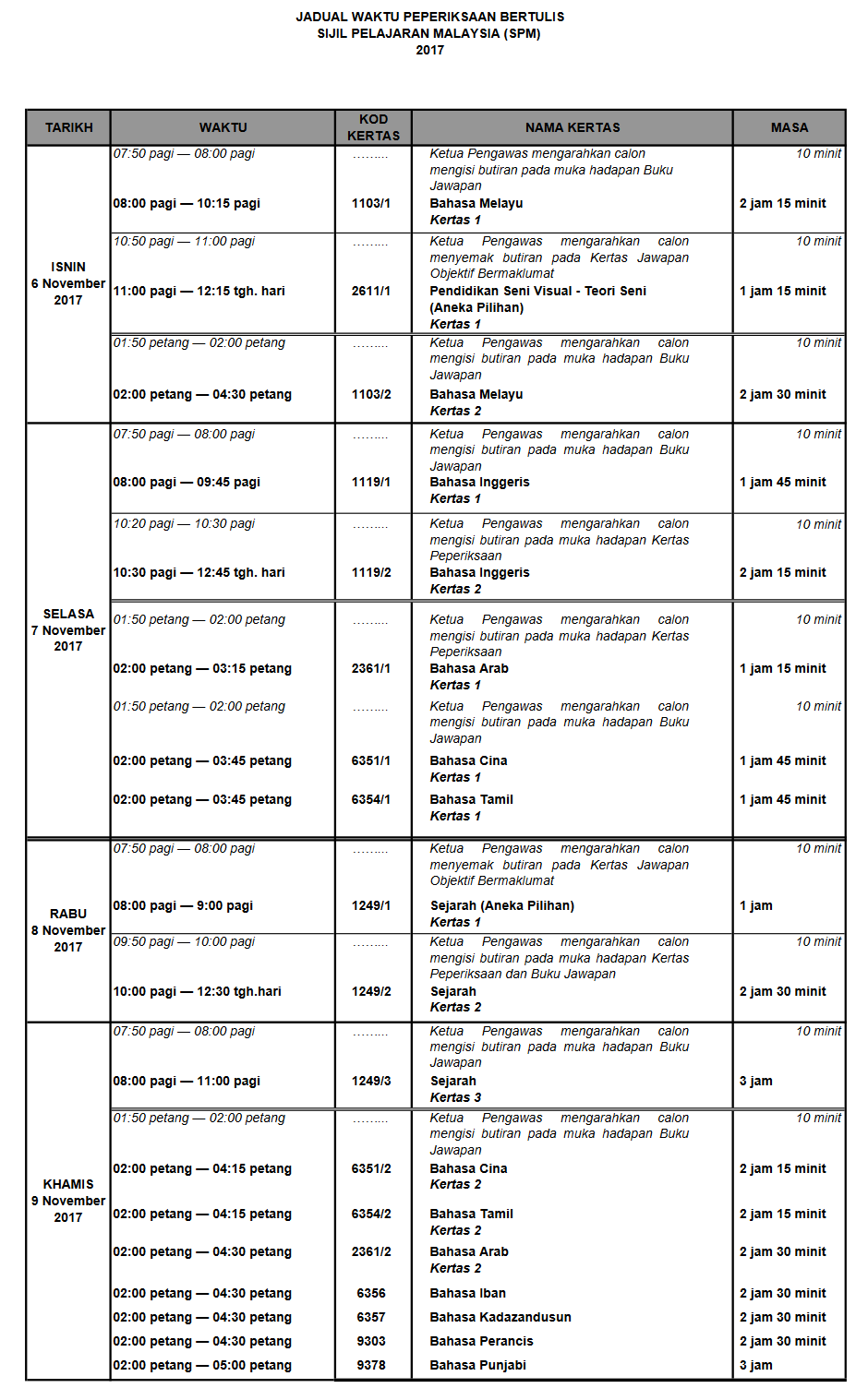 JADUAL WAKTU PEPERIKSAAN BERTULIS
SIJIL PELAJARAN MALAYSIA (SPM)
2017

| TARIKH | WAKTU | KOD KERTAS | NAMA KERTAS | MASA |
|---|---|---|---|---|
| ISNIN 6 November 2017 | 07:50 pagi — 08:00 pagi | ……… | Ketua Pengawas mengarahkan calon mengisi butiran pada muka hadapan Buku Jawapan | 10 minit |
| | 08:00 pagi — 10:15 pagi | 1103/1 | Bahasa Melayu Kertas 1 | 2 jam 15 minit |
| | 10:50 pagi — 11:00 pagi | ……… | Ketua Pengawas mengarahkan calon menyemak butiran pada Kertas Jawapan Objektif Bermaklumat | 10 minit |
| | 11:00 pagi — 12:15 tgh. hari | 2611/1 | Pendidikan Seni Visual - Teori Seni (Aneka Pilihan) Kertas 1 | 1 jam 15 minit |
| | 01:50 petang — 02:00 petang | ……… | Ketua Pengawas mengarahkan calon mengisi butiran pada muka hadapan Buku Jawapan | 10 minit |
| | 02:00 petang — 04:30 petang | 1103/2 | Bahasa Melayu Kertas 2 | 2 jam 30 minit |
| SELASA 7 November 2017 | 07:50 pagi — 08:00 pagi | ……… | Ketua Pengawas mengarahkan calon mengisi butiran pada muka hadapan Buku Jawapan | 10 minit |
| | 08:00 pagi — 09:45 pagi | 1119/1 | Bahasa Inggeris Kertas 1 | 1 jam 45 minit |
| | 10:20 pagi — 10:30 pagi | ……… | Ketua Pengawas mengarahkan calon mengisi butiran pada muka hadapan Kertas Peperiksaan | 10 minit |
| | 10:30 pagi — 12:45 tgh. hari | 1119/2 | Bahasa Inggeris Kertas 2 | 2 jam 15 minit |
| | 01:50 petang — 02:00 petang | ……… | Ketua Pengawas mengarahkan calon mengisi butiran pada muka hadapan Kertas Peperiksaan | 10 minit |
| | 02:00 petang — 03:15 petang | 2361/1 | Bahasa Arab Kertas 1 | 1 jam 15 minit |
| | 01:50 petang — 02:00 petang | ……… | Ketua Pengawas mengarahkan calon mengisi butiran pada muka hadapan Buku Jawapan | 10 minit |
| | 02:00 petang — 03:45 petang | 6351/1 | Bahasa Cina Kertas 1 | 1 jam 45 minit |
| | 02:00 petang — 03:45 petang | 6354/1 | Bahasa Tamil Kertas 1 | 1 jam 45 minit |
| RABU 8 November 2017 | 07:50 pagi — 08:00 pagi | ……… | Ketua Pengawas mengarahkan calon menyemak butiran pada Kertas Jawapan Objektif Bermaklumat | 10 minit |
| | 08:00 pagi — 9:00 pagi | 1249/1 | Sejarah (Aneka Pilihan) Kertas 1 | 1 jam |
| | 09:50 pagi — 10:00 pagi | ……… | Ketua Pengawas mengarahkan calon mengisi butiran pada muka hadapan Kertas Peperiksaan dan Buku Jawapan | 10 minit |
| | 10:00 pagi — 12:30 tgh.hari | 1249/2 | Sejarah Kertas 2 | 2 jam 30 minit |
| KHAMIS 9 November 2017 | 07:50 pagi — 08:00 pagi | ……… | Ketua Pengawas mengarahkan calon mengisi butiran pada muka hadapan Buku Jawapan | 10 minit |
| | 08:00 pagi — 11:00 pagi | 1249/3 | Sejarah Kertas 3 | 3 jam |
| | 01:50 petang — 02:00 petang | ……… | Ketua Pengawas mengarahkan calon mengisi butiran pada muka hadapan Buku Jawapan | 10 minit |
| | 02:00 petang — 04:15 petang | 6351/2 | Bahasa Cina Kertas 2 | 2 jam 15 minit |
| | 02:00 petang — 04:15 petang | 6354/2 | Bahasa Tamil Kertas 2 | 2 jam 15 minit |
| | 02:00 petang — 04:30 petang | 2361/2 | Bahasa Arab Kertas 2 | 2 jam 30 minit |
| | 02:00 petang — 04:30 petang | 6356 | Bahasa Iban | 2 jam 30 minit |
| | 02:00 petang — 04:30 petang | 6357 | Bahasa Kadazandusun | 2 jam 30 minit |
| | 02:00 petang — 04:30 petang | 9303 | Bahasa Perancis | 2 jam 30 minit |
| | 02:00 petang — 05:00 petang | 9378 | Bahasa Punjabi | 3 jam |